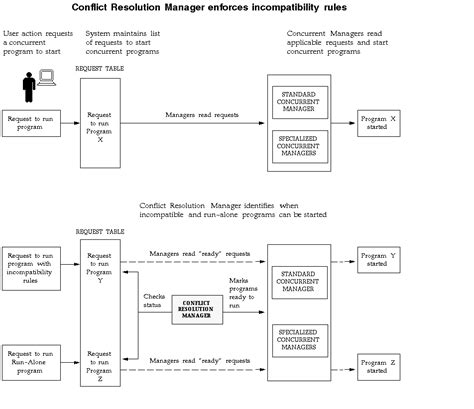 Conflict Resolution Manager enforces incompatibility rules

User action requests a concurrent program to start

System maintains list of requests to start concurrent programs

Concurrent Managers read applicable requests and start concurrent programs

REQUEST TABLE

Request to run program

Request to run Program X

Managers read requests

STANDARD CONCURRENT MANAGER

SPECIALIZED CONCURRENT MANAGERS

Program X started

Conflict Resolution Manager identifies when incompatible and run-alone programs can be started

REQUEST TABLE

Request to run program with incompatibility rules

Request to run Program Y

Managers read "ready" requests

Program Y started

Checks status

CONFLICT RESOLUTION MANAGER

Marks programs ready to run

STANDARD CONCURRENT MANAGER

SPECIALIZED CONCURRENT MANAGERS

Request to run Run-Alone program

Request to run Program Z

Managers read "ready" requests

Program Z started